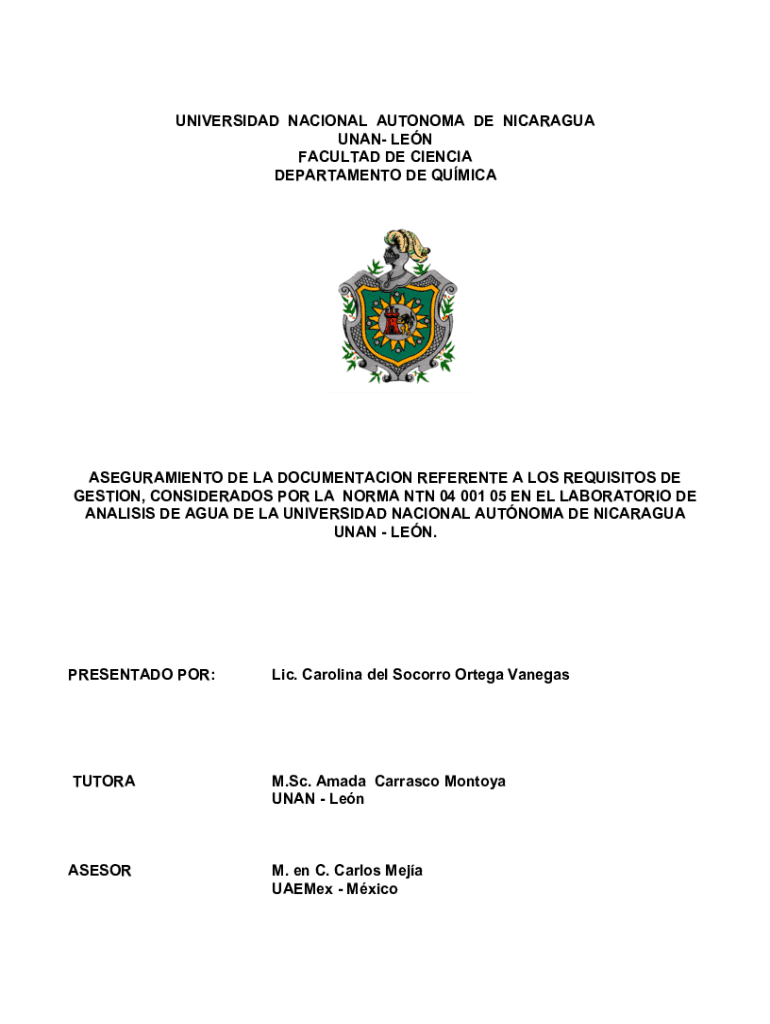 UNIVERSIDAD NACIONAL AUTONOMA DE NICARAGUA
UNAN- LEÓN
FACULTAD DE CIENCIA
DEPARTAMENTO DE QUÍMICA

ASEGURAMIENTO DE LA DOCUMENTACION REFERENTE A LOS REQUISITOS DE GESTION, CONSIDERADOS POR LA NORMA NTN 04 001 05 EN EL LABORATORIO DE ANALISIS DE AGUA DE LA UNIVERSIDAD NACIONAL AUTÓNOMA DE NICARAGUA UNAN - LEÓN.

PRESENTADO POR: Lic. Carolina del Socorro Ortega Vanegas

TUTORA M.Sc. Amada Carrasco Montoya
UNAN - León

ASESOR M. en C. Carlos Mejía
UAEMex - México